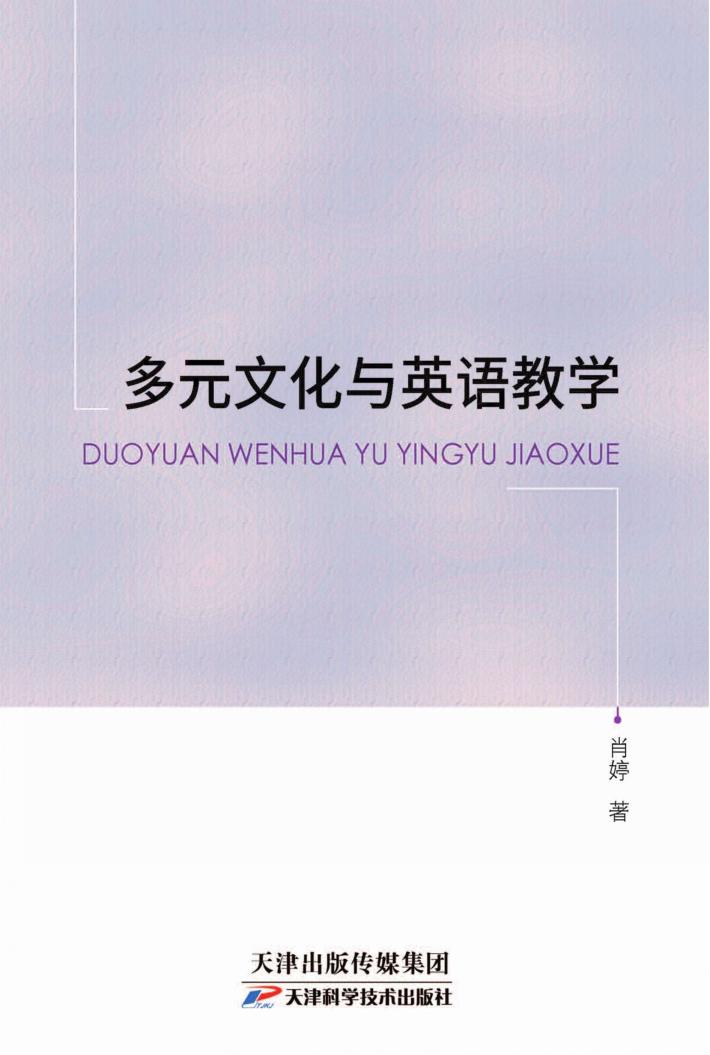 多元文化与英语教学

DUOYUAN WENHUA YU YINGYU JIAOXUE

肖婷 著

天津出版传媒集团

天津科学技术出版社